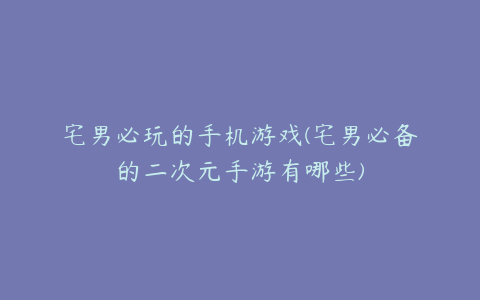 宅男必玩的手机游戏(宅男必备的二次元手游有哪些)